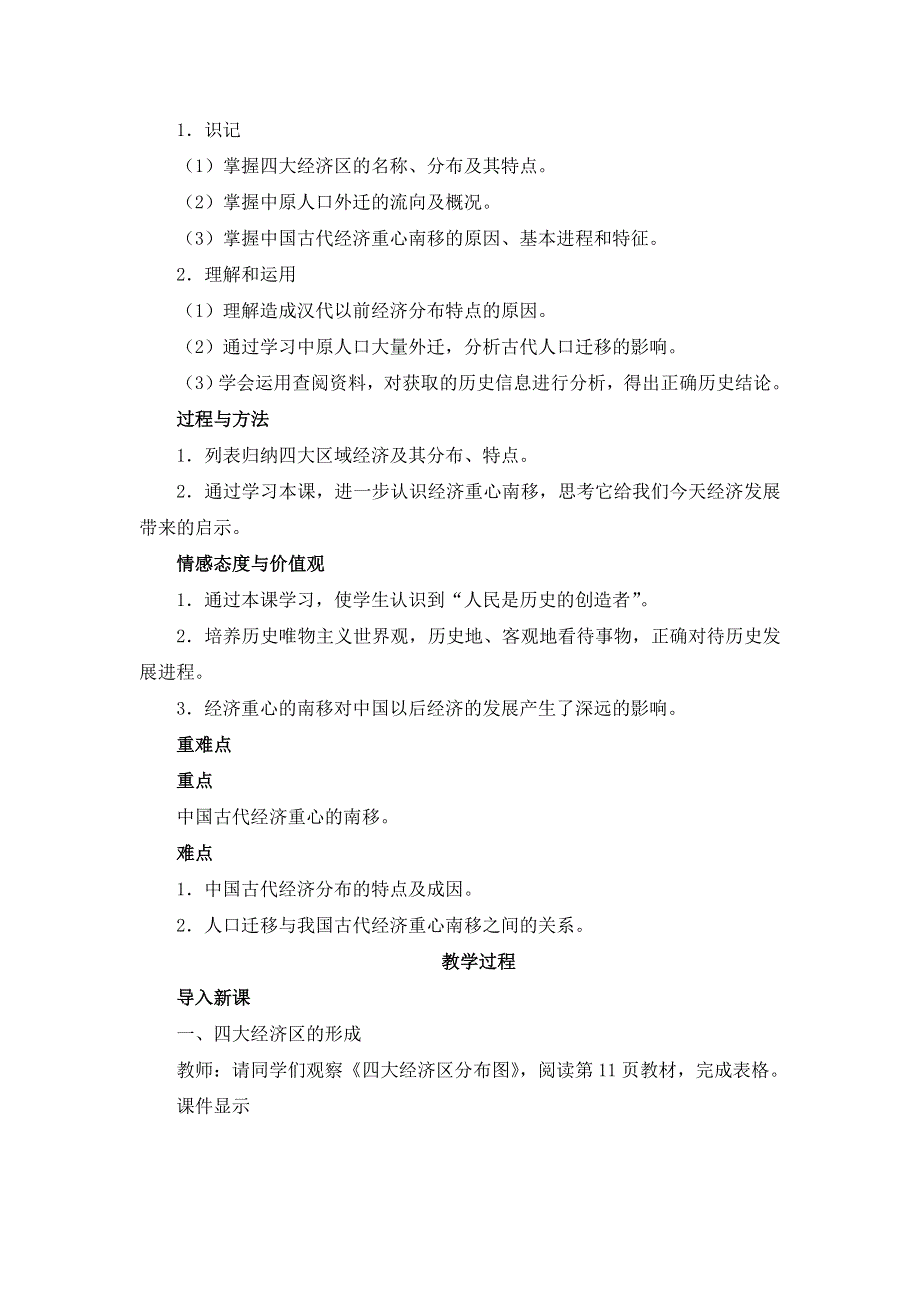 1．识记

（1）掌握四大经济区的名称、分布及其特点。

（2）掌握中原人口外迁的流向及概况。

（3）掌握中国古代经济重心南移的原因、基本进程和特征。

2．理解和运用

（1）理解造成汉代以前经济分布特点的原因。

（2）通过学习中原人口大量外迁，分析古代人口迁移的影响。

（3）学会运用查阅资料，对获取的历史信息进行分析，得出正确历史结论。

过程与方法

1．列表归纳四大区域经济及其分布、特点。

2．通过学习本课，进一步认识经济重心南移，思考它给我们今天经济发展带来的启示。

情感态度与价值观

1．通过本课学习，使学生认识到“人民是历史的创造者”。

2．培养历史唯物主义世界观，历史地、客观地看待事物，正确对待历史发展进程。

3．经济重心的南移对中国以后经济的发展产生了深远的影响。

重难点

重点

中国古代经济重心的南移。

难点

1．中国古代经济分布的特点及成因。

2．人口迁移与我国古代经济重心南移之间的关系。

教学过程

导入新课

一、四大经济区的形成

教师：请同学们观察《四大经济区分布图》，阅读第 11 页教材，完成表格。

课件显示